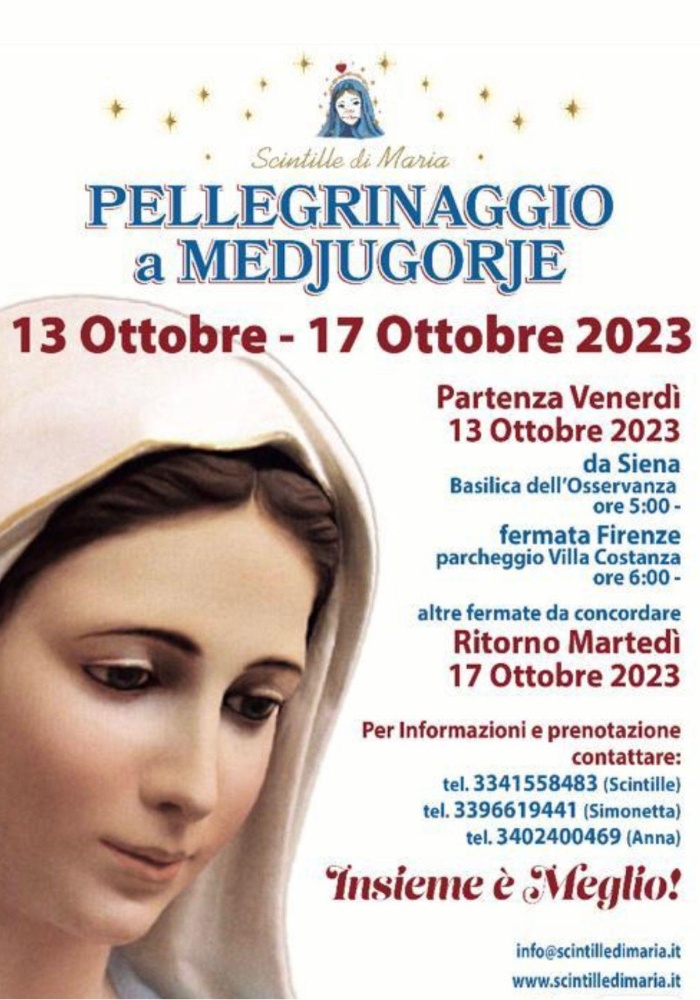 Scintille di Maria

PELLEGRINAGGIO
a MEDJUGORJE

13 Ottobre - 17 Ottobre 2023

Partenza Venerdì
13 Ottobre 2023

da Siena
Basilica dell'Osservanza
ore 5:00 -

fermata Firenze
parcheggio Villa Costanza
ore 6:00 -

altre fermate da concordare

Ritorno Martedì
17 Ottobre 2023

Per Informazioni e prenotazione contattare:
tel. 3341558483 (Scintille)
tel. 3396619441 (Simonetta)
tel. 3402400469 (Anna)

Insieme è Meglio!

info@scintilledimaria.it
www.scintilledimaria.it